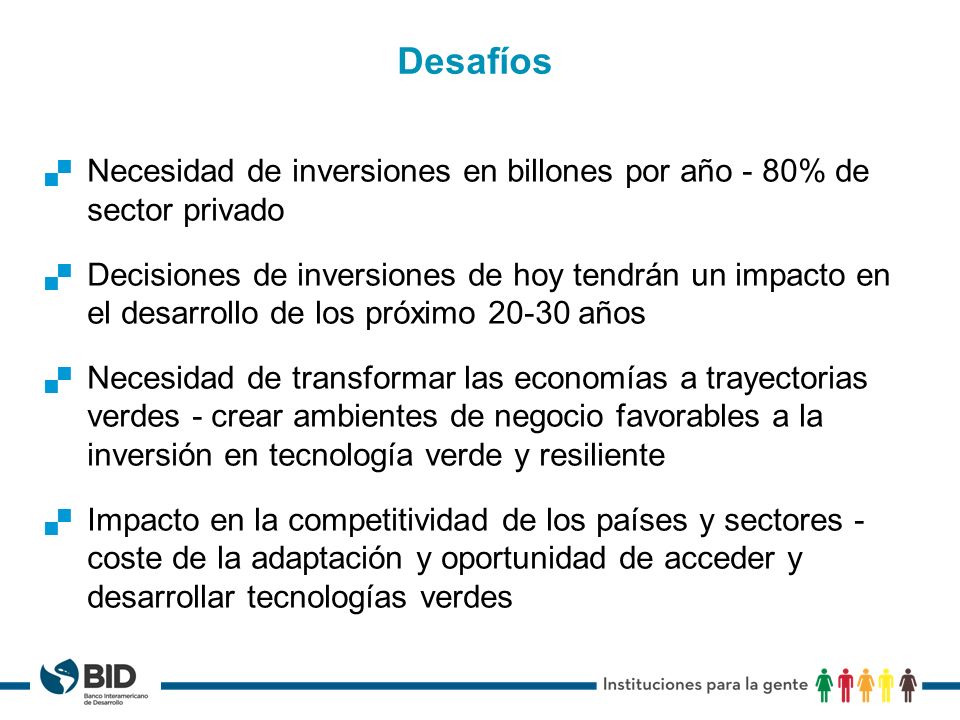 Desafíos

Necesidad de inversiones en billones por año - 80% de sector privado

Decisiones de inversiones de hoy tendrán un impacto en el desarrollo de los próximo 20-30 años

Necesidad de transformar las economías a trayectorias verdes - crear ambientes de negocio favorables a la inversión en tecnología verde y resiliente

Impacto en la competitividad de los países y sectores - coste de la adaptación y oportunidad de acceder y desarrollar tecnologías verdes

BID
Banco Interamericano de Desarrollo

Instituciones para la gente